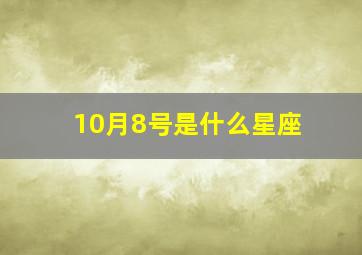 10月8号是什么星座